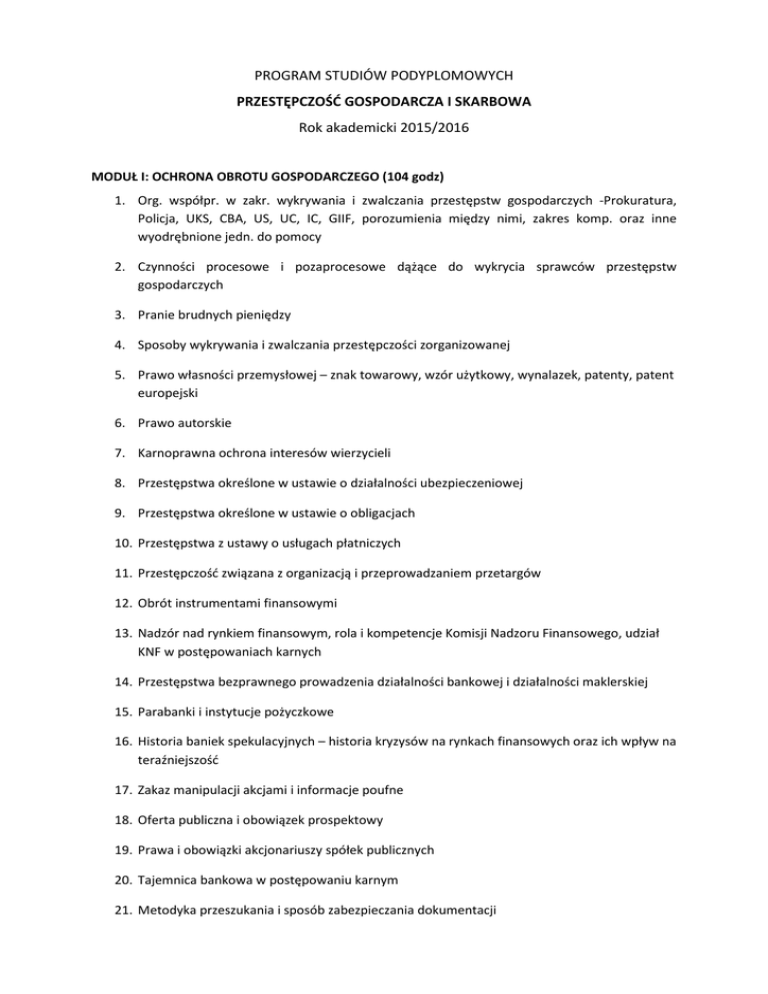 PROGRAM STUDIÓW PODYPLOMOWYCH

PRZESTĘPCZOŚĆ GOSPODARCZA I SKARBOWA

Rok akademicki 2015/2016

MODUŁ I: OCHRONA OBROTU GOSPODARCZEGO (104 godz)

1. Org. współpr. w zakr. wykrywania i zwalczania przestępstw gospodarczych -Prokuratura, Policja, UKS, CBA, US, UC, IC, GIIF, porozumienia między nimi, zakres komp. oraz inne wyodrębnione jedn. do pomocy

2. Czynności procesowe i pozaprocesowe dążące do wykrycia sprawców przestępstw gospodarczych

3. Pranie brudnych pieniędzy

4. Sposoby wykrywania i zwalczania przestępczości zorganizowanej

5. Prawo własności przemysłowej – znak towarowy, wzór użytkowy, wynalazek, patenty, patent europejski

6. Prawo autorskie

7. Karnoprawna ochrona interesów wierzycieli

8. Przestępstwa określone w ustawie o działalności ubezpieczeniowej

9. Przestępstwa określone w ustawie o obligacjach

10. Przestępstwa z ustawy o usługach płatniczych

11. Przestępczość związana z organizacją i przeprowadzaniem przetargów

12. Obrót instrumentami finansowymi

13. Nadzór nad rynkiem finansowym, rola i kompetencje Komisji Nadzoru Finansowego, udział KNF w postępowaniach karnych

14. Przestępstwa bezprawnego prowadzenia działalności bankowej i działalności maklerskiej

15. Parabanki i instytucje pożyczkowe

16. Historia baniek spekulacyjnych – historia kryzysów na rynkach finansowych oraz ich wpływ na teraźniejszość

17. Zakaz manipulacji akcjami i informacje poufne

18. Oferta publiczna i obowiązek prospektowy

19. Prawa i obowiązki akcjonariuszy spółek publicznych

20. Tajemnica bankowa w postępowaniu karnym

21. Metodyka przeszukania i sposób zabezpieczania dokumentacji